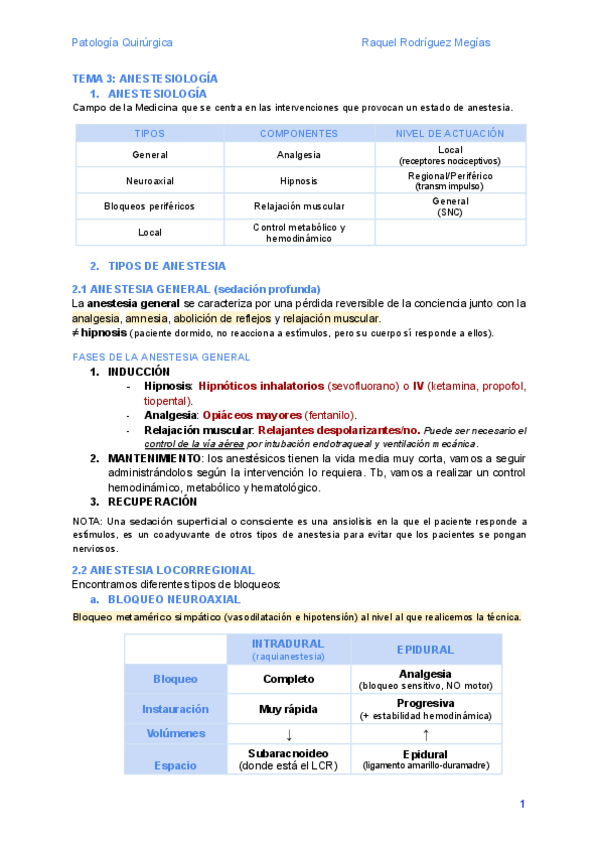 Patología Quirúrgica Raquel Rodríguez Megías

TEMA 3: ANESTESIOLOGÍA
1. ANESTESIOLOGÍA
Campo de la Medicina que se centra en las intervenciones que provocan un estado de anestesia.

| TIPOS | COMPONENTES | NIVEL DE ACTUACIÓN |
|---|---|---|
| General | Analgesia | Local (receptores nociceptivos) |
| Neuroaxial | Hipnosis | Regional/Periférico (transm impulso) |
| Bloqueos periféricos | Relajación muscular | General (SNC) |
| Local | Control metabólico y hemodinámico | |

2. TIPOS DE ANESTESIA
2.1 ANESTESIA GENERAL (sedación profunda)
La anestesia general se caracteriza por una pérdida reversible de la conciencia junto con la analgesia, amnesia, abolición de reflejos y relajación muscular.
≠ hipnosis (paciente dormido, no reacciona a estímulos, pero su cuerpo sí responde a ellos).

FASES DE LA ANESTESIA GENERAL
1. INDUCCIÓN
- Hipnosis: Hipnóticos inhalatorios (sevofluorano) o IV (ketamina, propofol, tiopental).
- Analgesia: Opiáceos mayores (fentanilo).
- Relajación muscular: Relajantes despolarizantes/no. Puede ser necesario el control de la vía aérea por intubación endotraqueal y ventilación mecánica.
2. MANTENIMIENTO: los anestésicos tienen la vida media muy corta, vamos a seguir administrándolos según la intervención lo requiera. Tb, vamos a realizar un control hemodinámico, metabólico y hematológico.
3. RECUPERACIÓN
NOTA: Una sedación superficial o consciente es una ansiolisis en la que el paciente responde a estímulos, es un coadyuvante de otros tipos de anestesia para evitar que los pacientes se pongan nerviosos.

2.2 ANESTESIA LOCORREGIONAL
Encontramos diferentes tipos de bloqueos:
a. BLOQUEO NEUROAXIAL
Bloqueo metamérico simpático (vasodilatación e hipotensión) al nivel al que realicemos la técnica.

| | INTRADURAL (raquianestesia) | EPIDURAL |
|---|---|---|
| Bloqueo | Completo | Analgesia (bloqueo sensitivo, NO motor) |
| Instauración | Muy rápida | Progresiva (+ estabilidad hemodinámica) |
| Volúmenes | ↓ | ↑ |
| Espacio | Subaracnoideo (donde está el LCR) | Epidural (ligamento amarillo-duramadre) |

1